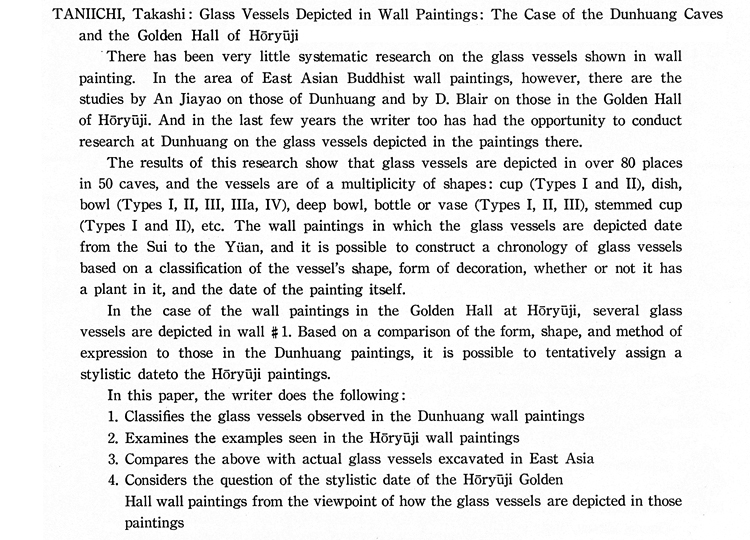 TANIICHI, Takashi: Glass Vessels Depicted in Wall Paintings: The Case of the Dunhuang Caves and the Golden Hall of Hōryūji

There has been very little systematic research on the glass vessels shown in wall painting. In the area of East Asian Buddhist wall paintings, however, there are the studies by An Jiayao on those of Dunhuang and by D. Blair on those in the Golden Hall of Hōryūji. And in the last few years the writer too has had the opportunity to conduct research at Dunhuang on the glass vessels depicted in the paintings there.

The results of this research show that glass vessels are depicted in over 80 places in 50 caves, and the vessels are of a multiplicity of shapes: cup (Types I and II), dish, bowl (Types I, II, III, IIIa, IV), deep bowl, bottle or vase (Types I, II, III), stemmed cup (Types I and II), etc. The wall paintings in which the glass vessels are depicted date from the Sui to the Yüan, and it is possible to construct a chronology of glass vessels based on a classification of the vessel's shape, form of decoration, whether or not it has a plant in it, and the date of the painting itself.

In the case of the wall paintings in the Golden Hall at Hōryūji, several glass vessels are depicted in wall #1. Based on a comparison of the form, shape, and method of expression to those in the Dunhuang paintings, it is possible to tentatively assign a stylistic dateto the Hōryūji paintings.

In this paper, the writer does the following:
1. Classifies the glass vessels observed in the Dunhuang wall paintings
2. Examines the examples seen in the Hōryūji wall paintings
3. Compares the above with actual glass vessels excavated in East Asia
4. Considers the question of the stylistic date of the Hōryūji Golden Hall wall paintings from the viewpoint of how the glass vessels are depicted in those paintings